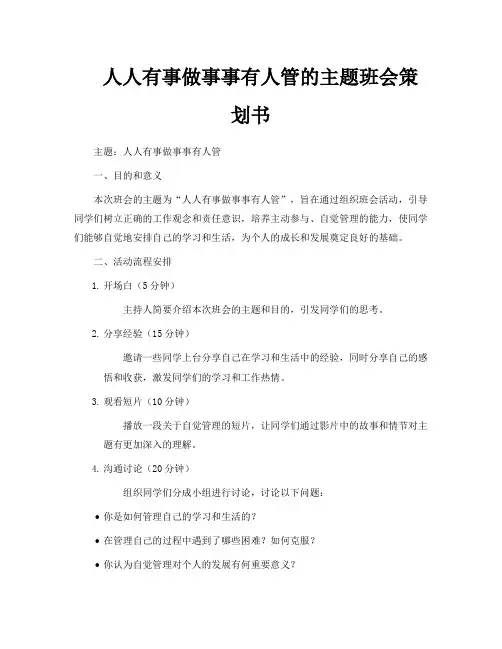 人人有事做事事有人管的主题班会策划书

主题：人人有事做事事有人管

一、目的和意义

本次班会的主题为“人人有事做事事有人管”，旨在通过组织班会活动，引导同学们树立正确的工作观念和责任意识，培养主动参与、自觉管理的能力，使同学们能够自觉地安排自己的学习和生活，为个人的成长和发展奠定良好的基础。

二、活动流程安排

1. 开场白（5分钟）

主持人简要介绍本次班会的主题和目的，引发同学们的思考。

2. 分享经验（15分钟）

邀请一些同学上台分享自己在学习和生活中的经验，同时分享自己的感悟和收获，激发同学们的学习和工作热情。

3. 观看短片（10分钟）

播放一段关于自觉管理的短片，让同学们通过影片中的故事和情节对主题有更加深入的理解。

4. 沟通讨论（20分钟）

组织同学们分成小组进行讨论，讨论以下问题：

• 你是如何管理自己的学习和生活的？

• 在管理自己的过程中遇到了哪些困难？如何克服？

• 你认为自觉管理对个人的发展有何重要意义？